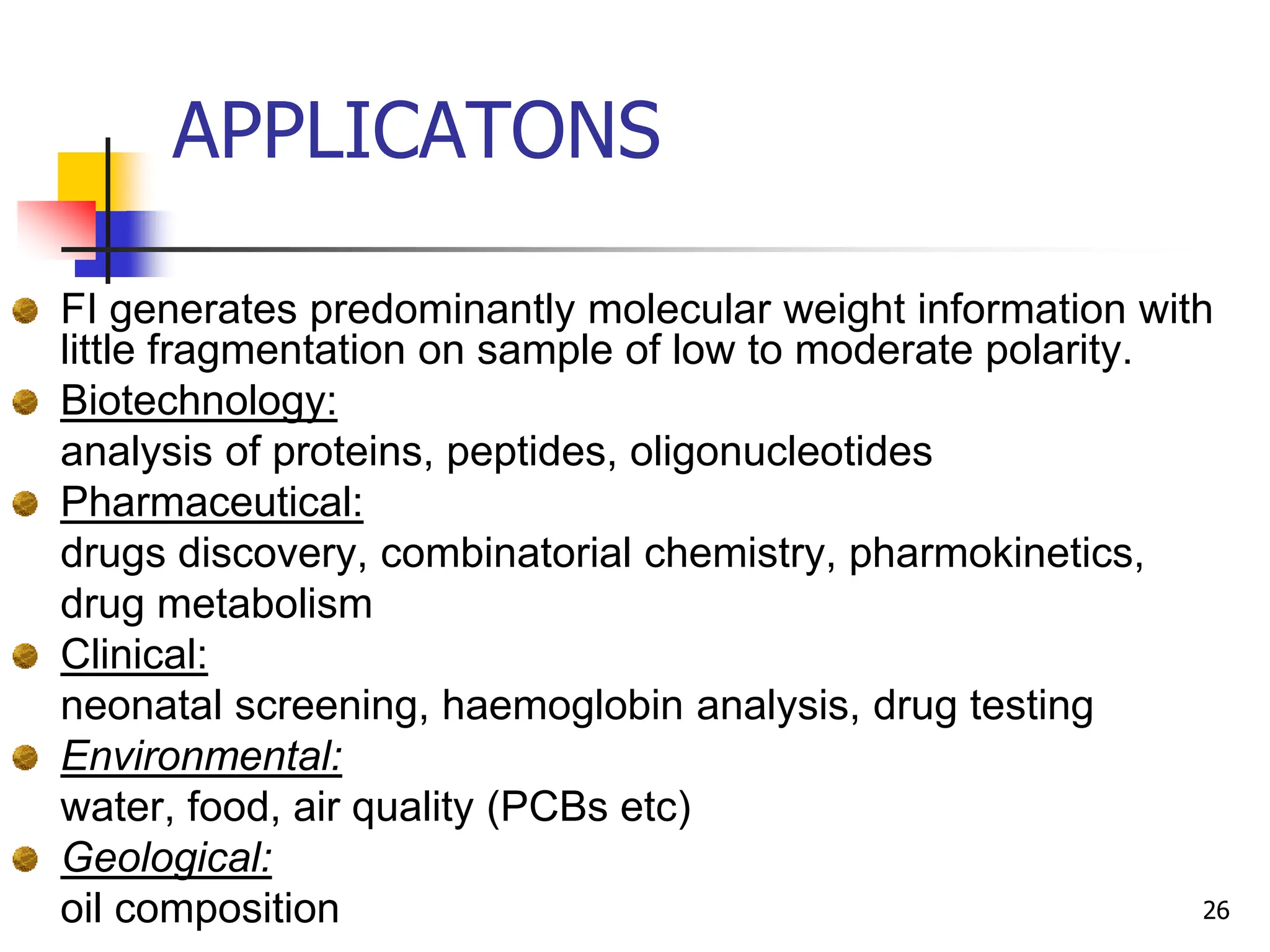 APPLICATONS

FI generates predominantly molecular weight information with little fragmentation on sample of low to moderate polarity.

Biotechnology:
analysis of proteins, peptides, oligonucleotides

Pharmaceutical:
drugs discovery, combinatorial chemistry, pharmokinetics, drug metabolism

Clinical:
neonatal screening, haemoglobin analysis, drug testing

Environmental:
water, food, air quality (PCBs etc)

Geological:
oil composition

26